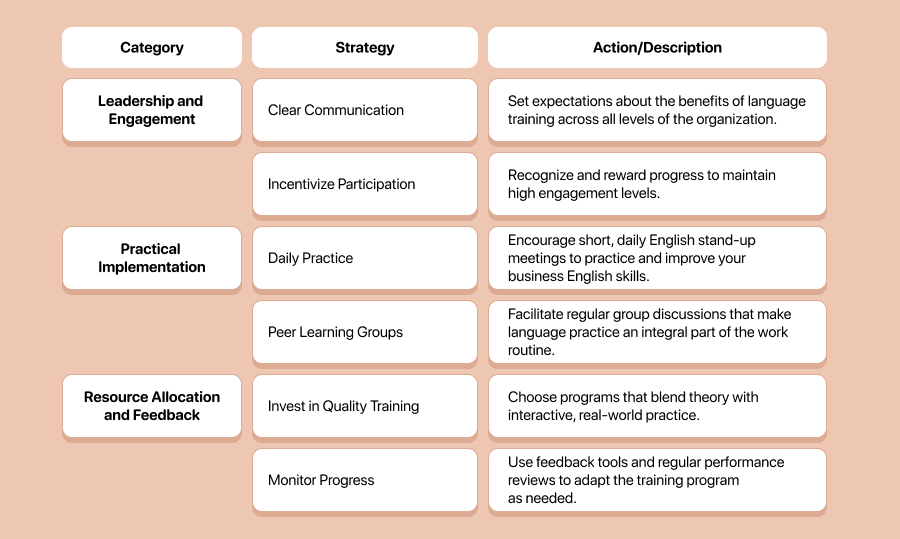 | Category | Strategy | Action/Description |
|---|---|---|
| Leadership and Engagement | Clear Communication | Set expectations about the benefits of language training across all levels of the organization. |
| | Incentivize Participation | Recognize and reward progress to maintain high engagement levels. |
| Practical Implementation | Daily Practice | Encourage short, daily English stand-up meetings to practice and improve your business English skills. |
| | Peer Learning Groups | Facilitate regular group discussions that make language practice an integral part of the work routine. |
| Resource Allocation and Feedback | Invest in Quality Training | Choose programs that blend theory with interactive, real-world practice. |
| | Monitor Progress | Use feedback tools and regular performance reviews to adapt the training program as needed. |